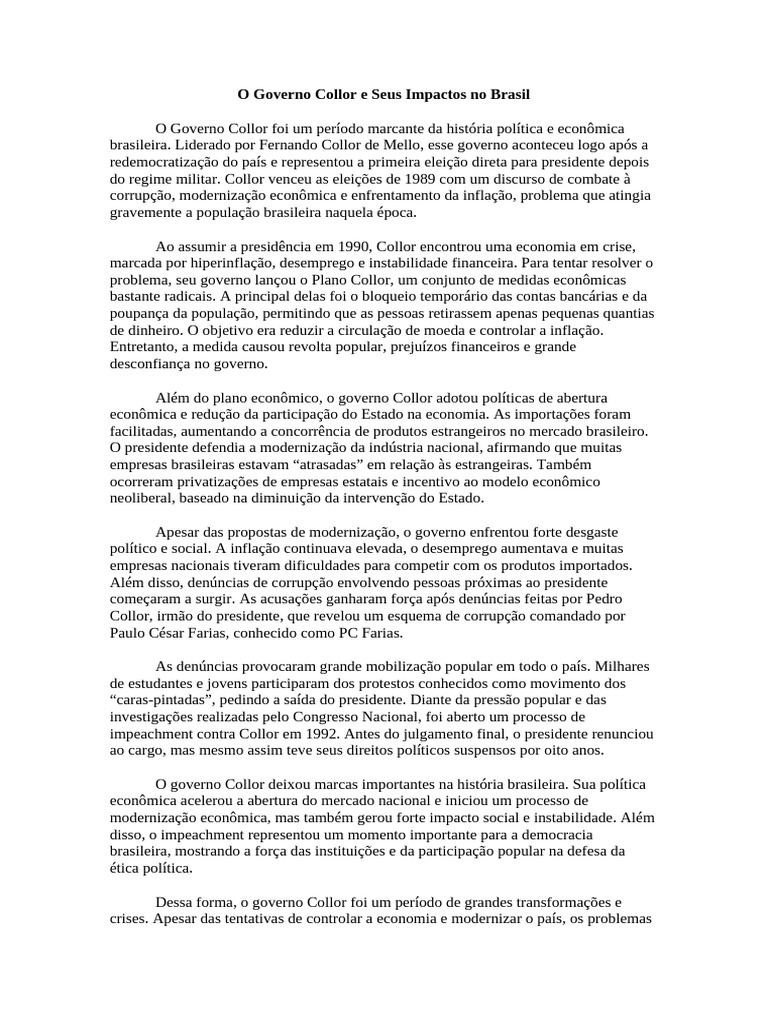 O Governo Collor e Seus Impactos no Brasil

O Governo Collor foi um período marcante da história política e econômica brasileira. Liderado por Fernando Collor de Mello, esse governo aconteceu logo após a redemocratização do país e representou a primeira eleição direta para presidente depois do regime militar. Collor venceu as eleições de 1989 com um discurso de combate à corrupção, modernização econômica e enfrentamento da inflação, problema que atingia gravemente a população brasileira naquela época.

Ao assumir a presidência em 1990, Collor encontrou uma economia em crise, marcada por hiperinflação, desemprego e instabilidade financeira. Para tentar resolver o problema, seu governo lançou o Plano Collor, um conjunto de medidas econômicas bastante radicais. A principal delas foi o bloqueio temporário das contas bancárias e da poupança da população, permitindo que as pessoas retirassem apenas pequenas quantias de dinheiro. O objetivo era reduzir a circulação de moeda e controlar a inflação. Entretanto, a medida causou revolta popular, prejuízos financeiros e grande desconfiança no governo.

Além do plano econômico, o governo Collor adotou políticas de abertura econômica e redução da participação do Estado na economia. As importações foram facilitadas, aumentando a concorrência de produtos estrangeiros no mercado brasileiro. O presidente defendia a modernização da indústria nacional, afirmando que muitas empresas brasileiras estavam “atrasadas” em relação às estrangeiras. Também ocorreram privatizações de empresas estatais e incentivo ao modelo econômico neoliberal, baseado na diminuição da intervenção do Estado.

Apesar das propostas de modernização, o governo enfrentou forte desgaste político e social. A inflação continuava elevada, o desemprego aumentava e muitas empresas nacionais tiveram dificuldades para competir com os produtos importados. Além disso, denúncias de corrupção envolvendo pessoas próximas ao presidente começaram a surgir. As acusações ganharam força após denúncias feitas por Pedro Collor, irmão do presidente, que revelou um esquema de corrupção comandado por Paulo César Farias, conhecido como PC Farias.

As denúncias provocaram grande mobilização popular em todo o país. Milhares de estudantes e jovens participaram dos protestos conhecidos como movimento dos “caras-pintadas”, pedindo a saída do presidente. Diante da pressão popular e das investigações realizadas pelo Congresso Nacional, foi aberto um processo de impeachment contra Collor em 1992. Antes do julgamento final, o presidente renunciou ao cargo, mas mesmo assim teve seus direitos políticos suspensos por oito anos.

O governo Collor deixou marcas importantes na história brasileira. Sua política econômica acelerou a abertura do mercado nacional e iniciou um processo de modernização econômica, mas também gerou forte impacto social e instabilidade. Além disso, o impeachment representou um momento importante para a democracia brasileira, mostrando a força das instituições e da participação popular na defesa da ética política.

Dessa forma, o governo Collor foi um período de grandes transformações e crises. Apesar das tentativas de controlar a economia e modernizar o país, os problemas